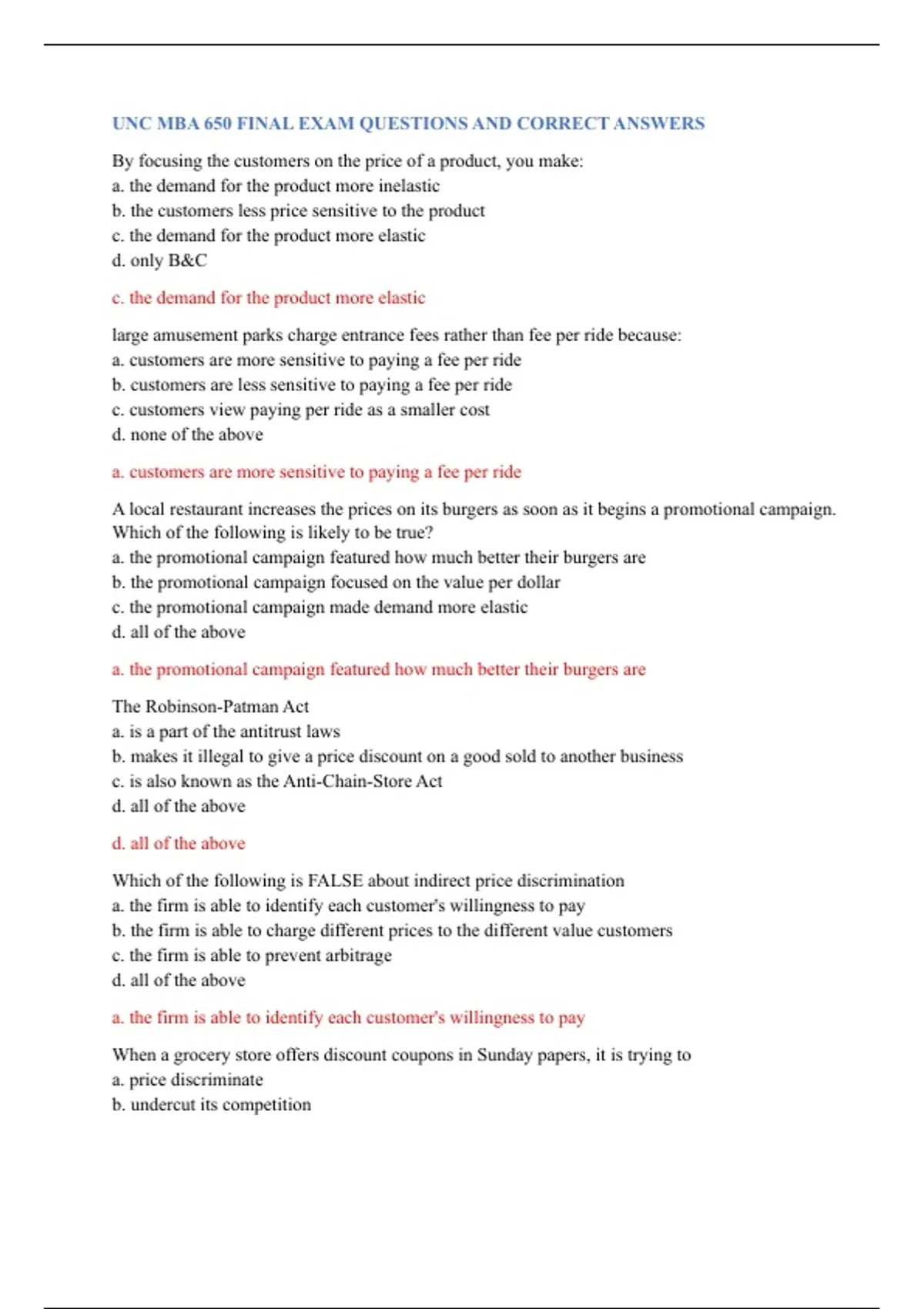 UNC MBA 650 FINAL EXAM QUESTIONS AND CORRECT ANSWERS

By focusing the customers on the price of a product, you make:
a. the demand for the product more inelastic
b. the customers less price sensitive to the product
c. the demand for the product more elastic
d. only B&C

c. the demand for the product more elastic

large amusement parks charge entrance fees rather than fee per ride because:
a. customers are more sensitive to paying a fee per ride
b. customers are less sensitive to paying a fee per ride
c. customers view paying per ride as a smaller cost
d. none of the above

a. customers are more sensitive to paying a fee per ride

A local restaurant increases the prices on its burgers as soon as it begins a promotional campaign. Which of the following is likely to be true?
a. the promotional campaign featured how much better their burgers are
b. the promotional campaign focused on the value per dollar
c. the promotional campaign made demand more elastic
d. all of the above

a. the promotional campaign featured how much better their burgers are

The Robinson-Patman Act
a. is a part of the antitrust laws
b. makes it illegal to give a price discount on a good sold to another business
c. is also known as the Anti-Chain-Store Act
d. all of the above

d. all of the above

Which of the following is FALSE about indirect price discrimination
a. the firm is able to identify each customer's willingness to pay
b. the firm is able to charge different prices to the different value customers
c. the firm is able to prevent arbitrage
d. all of the above

a. the firm is able to identify each customer's willingness to pay

When a grocery store offers discount coupons in Sunday papers, it is trying to
a. price discriminate
b. undercut its competition